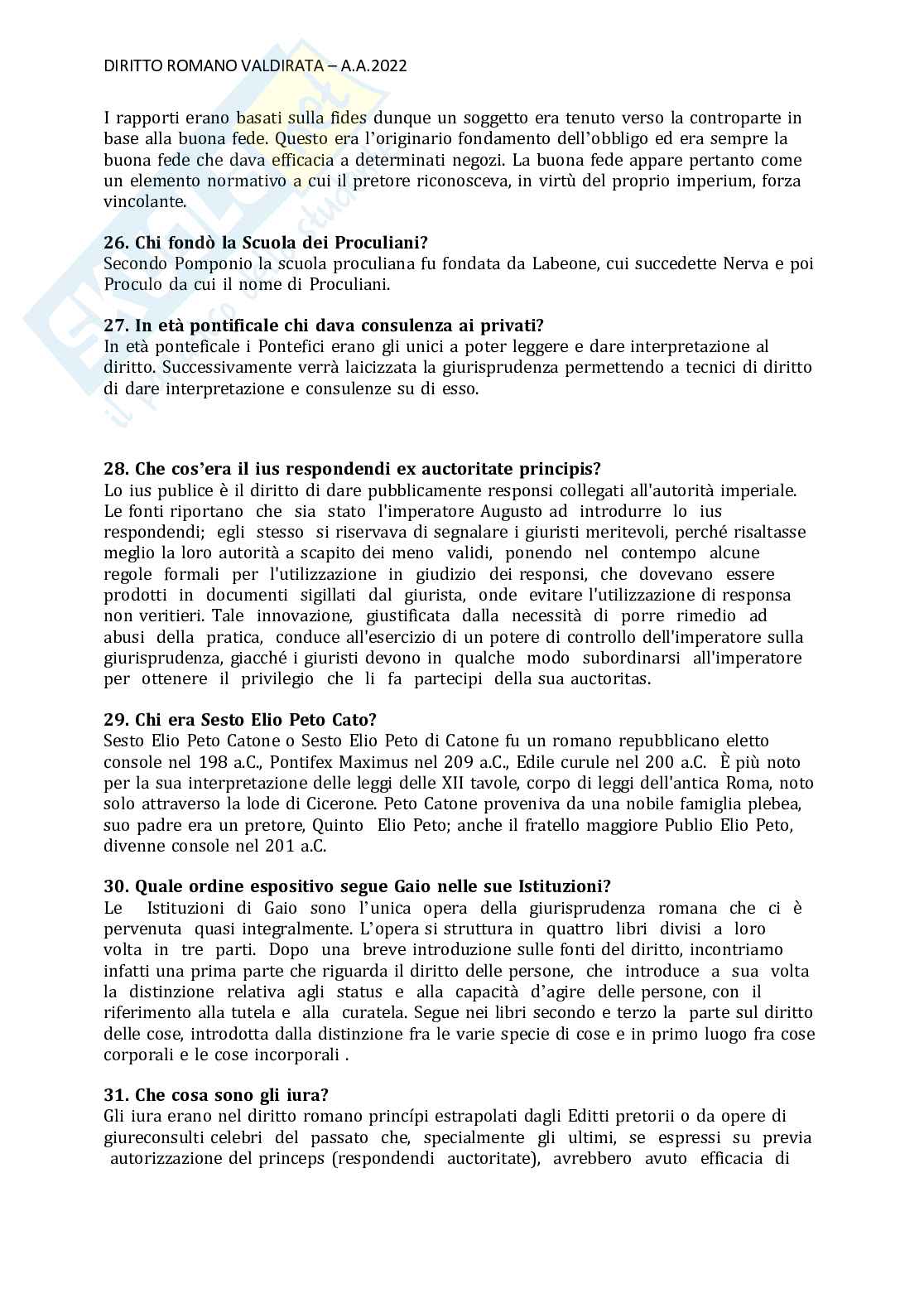 DIRITTO ROMANO VALDIRATA – A.A.2022

I rapporti erano basati sulla fides dunque un soggetto era tenuto verso la controparte in base alla buona fede. Questo era l'originario fondamento dell'obbligo ed era sempre la buona fede che dava efficacia a determinati negozi. La buona fede appare pertanto come un elemento normativo a cui il pretore riconosceva, in virtù del proprio imperium, forza vincolante.

26. Chi fondò la Scuola dei Proculiani?
Secondo Pomponio la scuola proculiana fu fondata da Labeone, cui succedette Nerva e poi Proculo da cui il nome di Proculiani.

27. In età pontificale chi dava consulenza ai privati?
In età ponteficale i Pontefici erano gli unici a poter leggere e dare interpretazione al diritto. Successivamente verrà laicizzata la giurisprudenza permettendo a tecnici di diritto di dare interpretazione e consulenze su di esso.

28. Che cos'era il ius respondendi ex auctoritate principis?
Lo ius publice è il diritto di dare pubblicamente responsi collegati all'autorità imperiale. Le fonti riportano che sia stato l'imperatore Augusto ad introdurre lo ius respondendi; egli stesso si riservava di segnalare i giuristi meritevoli, perché risaltasse meglio la loro autorità a scapito dei meno validi, ponendo nel contempo alcune regole formali per l'utilizzazione in giudizio dei responsi, che dovevano essere prodotti in documenti sigillati dal giurista, onde evitare l'utilizzazione di responsa non veritieri. Tale innovazione, giustificata dalla necessità di porre rimedio ad abusi della pratica, conduce all'esercizio di un potere di controllo dell'imperatore sulla giurisprudenza, giacché i giuristi devono in qualche modo subordinarsi all'imperatore per ottenere il privilegio che li fa partecipi della sua auctoritas.

29. Chi era Sesto Elio Peto Cato?
Sesto Elio Peto Catone o Sesto Elio Peto di Catone fu un romano repubblicano eletto console nel 198 a.C., Pontifex Maximus nel 209 a.C., Edile curule nel 200 a.C. È più noto per la sua interpretazione delle leggi delle XII tavole, corpo di leggi dell'antica Roma, noto solo attraverso la lode di Cicerone. Peto Catone proveniva da una nobile famiglia plebea, suo padre era un pretore, Quinto Elio Peto; anche il fratello maggiore Publio Elio Peto, divenne console nel 201 a.C.

30. Quale ordine espositivo segue Gaio nelle sue Istituzioni?
Le Istituzioni di Gaio sono l'unica opera della giurisprudenza romana che ci è pervenuta quasi integralmente. L'opera si struttura in quattro libri divisi a loro volta in tre parti. Dopo una breve introduzione sulle fonti del diritto, incontriamo infatti una prima parte che riguarda il diritto delle persone, che introduce a sua volta la distinzione relativa agli status e alla capacità d'agire delle persone, con il riferimento alla tutela e alla curatela. Segue nei libri secondo e terzo la parte sul diritto delle cose, introdotta dalla distinzione fra le varie specie di cose e in primo luogo fra cose corporali e le cose incorporali .

31. Che cosa sono gli iura?
Gli iura erano nel diritto romano princípi estrapolati dagli Editti pretorii o da opere di giureconsulti celebri del passato che, specialmente gli ultimi, se espressi su previa autorizzazione del princeps (respondendi auctoritate), avrebbero avuto efficacia di